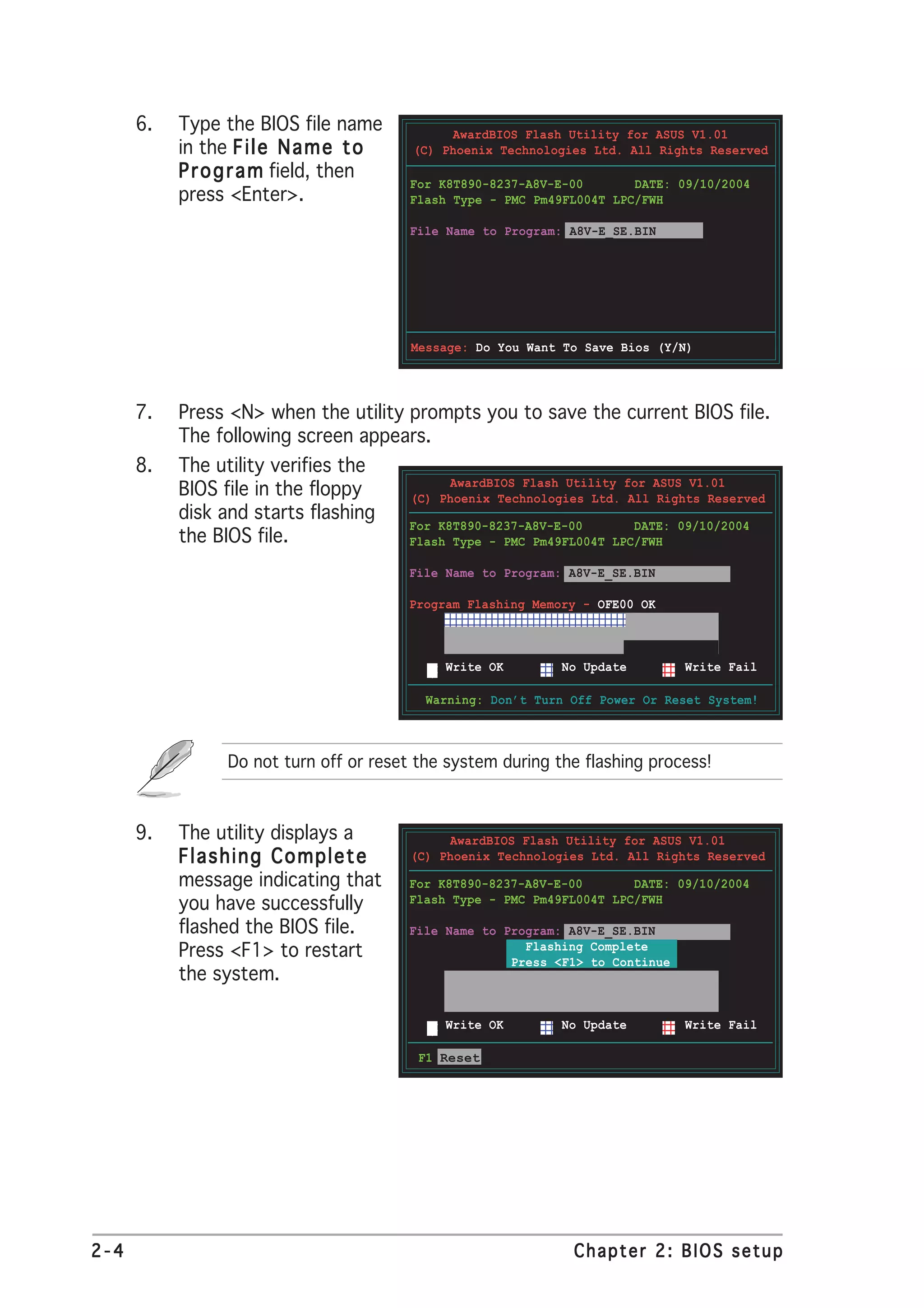 6. Type the BIOS file name in the File Name to Program field, then press <Enter>.

AwardBIOS Flash Utility for ASUS V1.01
(C) Phoenix Technologies Ltd. All Rights Reserved

For K8T890-8237-A8V-E-00 DATE: 09/10/2004
Flash Type - PMC Pm49FL004T LPC/FWH

File Name to Program: A8V-E_SE.BIN

Message: Do You Want To Save Bios (Y/N)

7. Press <N> when the utility prompts you to save the current BIOS file. The following screen appears.

8. The utility verifies the BIOS file in the floppy disk and starts flashing the BIOS file.

AwardBIOS Flash Utility for ASUS V1.01
(C) Phoenix Technologies Ltd. All Rights Reserved

For K8T890-8237-A8V-E-00 DATE: 09/10/2004
Flash Type - PMC Pm49FL004T LPC/FWH

File Name to Program: A8V-E_SE.BIN

Program Flashing Memory - OFE00 OK

Write OK No Update Write Fail

Warning: Don't Turn Off Power Or Reset System!

Do not turn off or reset the system during the flashing process!

9. The utility displays a Flashing Complete message indicating that you have successfully flashed the BIOS file. Press <F1> to restart the system.

AwardBIOS Flash Utility for ASUS V1.01
(C) Phoenix Technologies Ltd. All Rights Reserved

For K8T890-8237-A8V-E-00 DATE: 09/10/2004
Flash Type - PMC Pm49FL004T LPC/FWH

File Name to Program: A8V-E_SE.BIN
Flashing Complete
Press <F1> to Continue

Write OK No Update Write Fail

F1 Reset

2-4 Chapter 2: BIOS setup